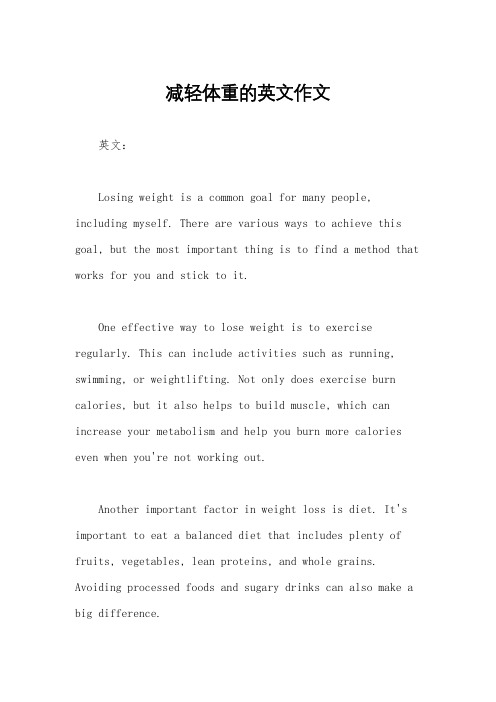 减轻体重的英文作文

英文：

Losing weight is a common goal for many people, including myself. There are various ways to achieve this goal, but the most important thing is to find a method that works for you and stick to it.

One effective way to lose weight is to exercise regularly. This can include activities such as running, swimming, or weightlifting. Not only does exercise burn calories, but it also helps to build muscle, which can increase your metabolism and help you burn more calories even when you're not working out.

Another important factor in weight loss is diet. It's important to eat a balanced diet that includes plenty of fruits, vegetables, lean proteins, and whole grains. Avoiding processed foods and sugary drinks can also make a big difference.